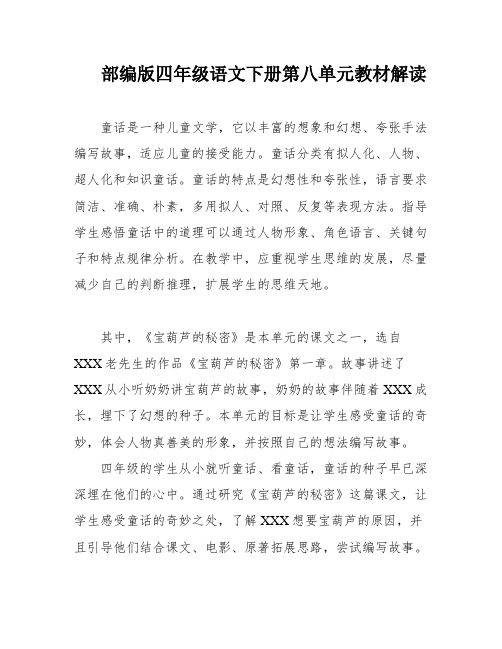 部编版四年级语文下册第八单元教材解读

童话是一种儿童文学，它以丰富的想象和幻想、夸张手法编写故事，适应儿童的接受能力。童话分类有拟人化、人物、超人化和知识童话。童话的特点是幻想性和夸张性，语言要求简洁、准确、朴素，多用拟人、对照、反复等表现方法。指导学生感悟童话中的道理可以通过人物形象、角色语言、关键句子和特点规律分析。在教学中，应重视学生思维的发展，尽量减少自己的判断推理，扩展学生的思维天地。

其中，《宝葫芦的秘密》是本单元的课文之一，选自XXX老先生的作品《宝葫芦的秘密》第一章。故事讲述了XXX从小听奶奶讲宝葫芦的故事，奶奶的故事伴随着XXX成长，埋下了幻想的种子。本单元的目标是让学生感受童话的奇妙，体会人物真善美的形象，并按照自己的想法编写故事。

四年级的学生从小就听童话、看童话，童话的种子早已深深埋在他们的心中。通过研究《宝葫芦的秘密》这篇课文，让学生感受童话的奇妙之处，了解XXX想要宝葫芦的原因，并且引导他们结合课文、电影、原著拓展思路，尝试编写故事。